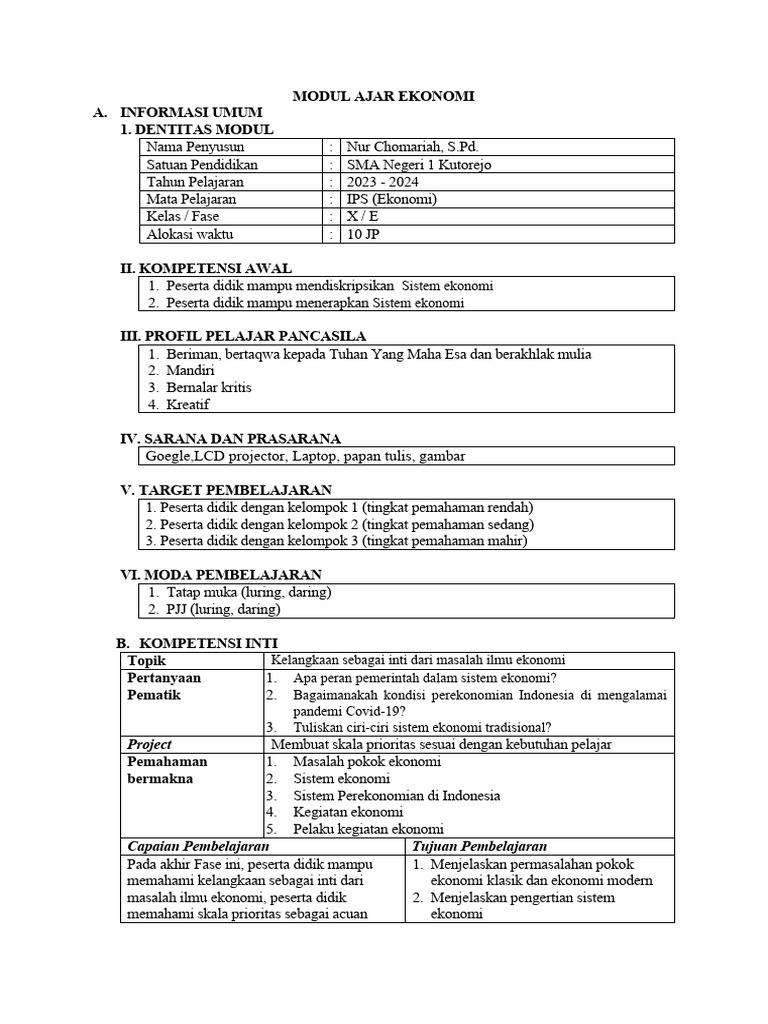 MODUL AJAR EKONOMI

A. INFORMASI UMUM

1. DENTITAS MODUL

| Nama Penyusun | : | Nur Chomariah, S.Pd. |
|---|---|---|
| Satuan Pendidikan | : | SMA Negeri 1 Kutorejo |
| Tahun Pelajaran | : | 2023 - 2024 |
| Mata Pelajaran | : | IPS (Ekonomi) |
| Kelas / Fase | : | X / E |
| Alokasi waktu | : | 10 JP |

II. KOMPETENSI AWAL

1. Peserta didik mampu mendiskripsikan Sistem ekonomi
2. Peserta didik mampu menerapkan Sistem ekonomi

III. PROFIL PELAJAR PANCASILA

1. Beriman, bertaqwa kepada Tuhan Yang Maha Esa dan berakhlak mulia
2. Mandiri
3. Bernalar kritis
4. Kreatif

IV. SARANA DAN PRASARANA

Goegle,LCD projector, Laptop, papan tulis, gambar

V. TARGET PEMBELAJARAN

1. Peserta didik dengan kelompok 1 (tingkat pemahaman rendah)
2. Peserta didik dengan kelompok 2 (tingkat pemahaman sedang)
3. Peserta didik dengan kelompok 3 (tingkat pemahaman mahir)

VI. MODA PEMBELAJARAN

1. Tatap muka (luring, daring)
2. PJJ (luring, daring)

B. KOMPETENSI INTI

| Topik | Kelangkaan sebagai inti dari masalah ilmu ekonomi |
|---|---|
| Pertanyaan Pematik | 1. Apa peran pemerintah dalam sistem ekonomi? 2. Bagaimanakah kondisi perekonomian Indonesia di mengalamai pandemi Covid-19? 3. Tuliskan ciri-ciri sistem ekonomi tradisional? |
| Project | Membuat skala prioritas sesuai dengan kebutuhan pelajar |
| Pemahaman bermakna | 1. Masalah pokok ekonomi 2. Sistem ekonomi 3. Sistem Perekonomian di Indonesia 4. Kegiatan ekonomi 5. Pelaku kegiatan ekonomi |

| Capaian Pembelajaran | Tujuan Pembelajaran |
|---|---|
| Pada akhir Fase ini, peserta didik mampu memahami kelangkaan sebagai inti dari masalah ilmu ekonomi, peserta didik memahami skala prioritas sebagai acuan | 1. Menjelaskan permasalahan pokok ekonomi klasik dan ekonomi modern 2. Menjelaskan pengertian sistem ekonomi |